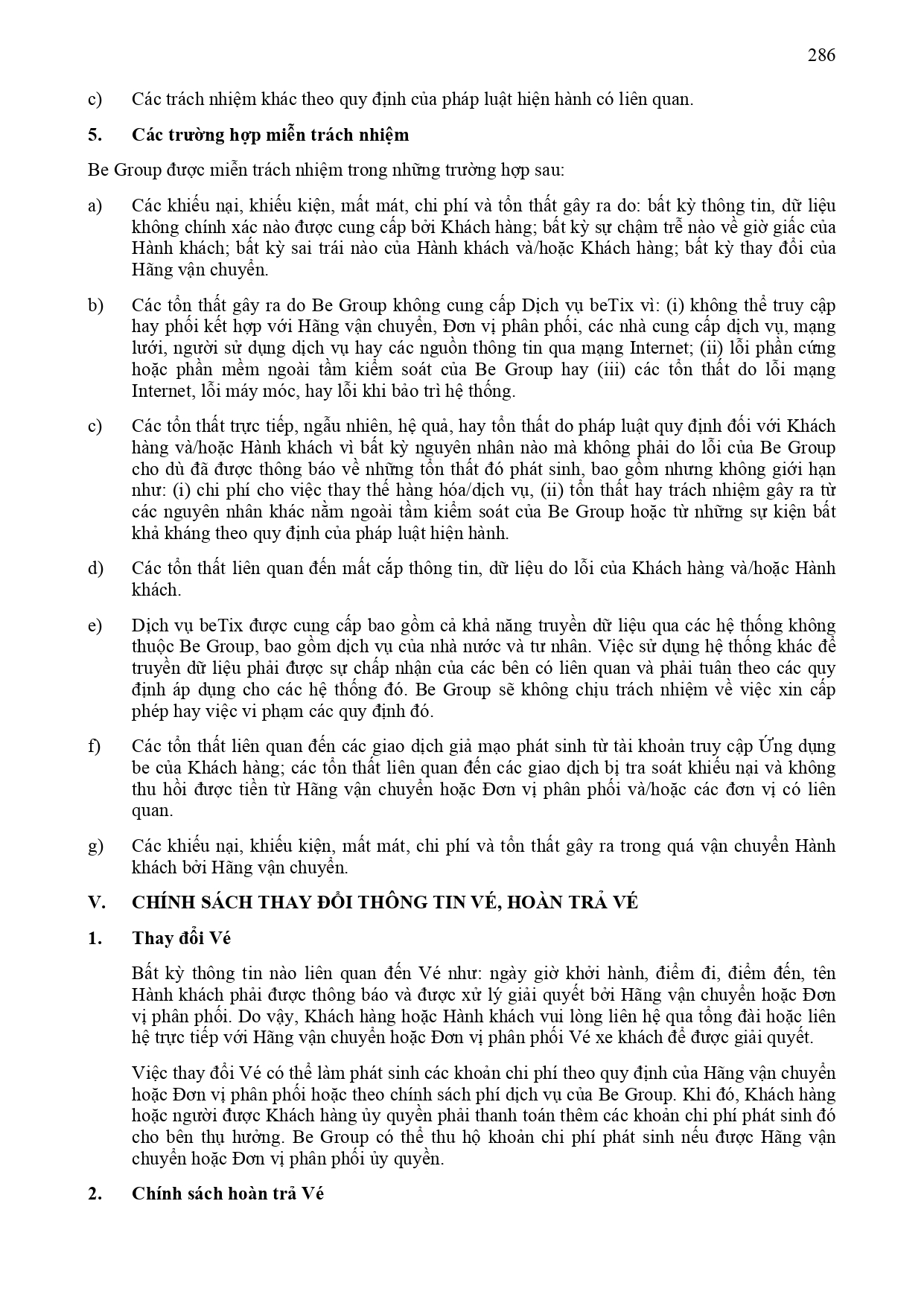 286

c) Các trách nhiệm khác theo quy định của pháp luật hiện hành có liên quan.

5. Các trường hợp miễn trách nhiệm

Be Group được miễn trách nhiệm trong những trường hợp sau:

a) Các khiếu nại, khiếu kiện, mất mát, chi phí và tổn thất gây ra do: bất kỳ thông tin, dữ liệu không chính xác nào được cung cấp bởi Khách hàng; bất kỳ sự chậm trễ nào về giờ giấc của Hành khách; bất kỳ sai trái nào của Hành khách và/hoặc Khách hàng; bất kỳ thay đổi của Hãng vận chuyển.

b) Các tổn thất gây ra do Be Group không cung cấp Dịch vụ beTix vì: (i) không thể truy cập hay phối kết hợp với Hãng vận chuyển, Đơn vị phân phối, các nhà cung cấp dịch vụ, mạng lưới, người sử dụng dịch vụ hay các nguồn thông tin qua mạng Internet; (ii) lỗi phần cứng hoặc phần mềm ngoài tầm kiểm soát của Be Group hay (iii) các tổn thất do lỗi mạng Internet, lỗi máy móc, hay lỗi khi bảo trì hệ thống.

c) Các tổn thất trực tiếp, ngẫu nhiên, hệ quả, hay tổn thất do pháp luật quy định đối với Khách hàng và/hoặc Hành khách vì bất kỳ nguyên nhân nào mà không phải do lỗi của Be Group cho dù đã được thông báo về những tổn thất đó phát sinh, bao gồm nhưng không giới hạn như: (i) chi phí cho việc thay thế hàng hóa/dịch vụ, (ii) tổn thất hay trách nhiệm gây ra từ các nguyên nhân khác nằm ngoài tầm kiểm soát của Be Group hoặc từ những sự kiện bất khả kháng theo quy định của pháp luật hiện hành.

d) Các tổn thất liên quan đến mất cắp thông tin, dữ liệu do lỗi của Khách hàng và/hoặc Hành khách.

e) Dịch vụ beTix được cung cấp bao gồm cả khả năng truyền dữ liệu qua các hệ thống không thuộc Be Group, bao gồm dịch vụ của nhà nước và tư nhân. Việc sử dụng hệ thống khác để truyền dữ liệu phải được sự chấp nhận của các bên có liên quan và phải tuân theo các quy định áp dụng cho các hệ thống đó. Be Group sẽ không chịu trách nhiệm về việc xin cấp phép hay việc vi phạm các quy định đó.

f) Các tổn thất liên quan đến các giao dịch giả mạo phát sinh từ tài khoản truy cập Ứng dụng be của Khách hàng; các tổn thất liên quan đến các giao dịch bị tra soát khiếu nại và không thu hồi được tiền từ Hãng vận chuyển hoặc Đơn vị phân phối và/hoặc các đơn vị có liên quan.

g) Các khiếu nại, khiếu kiện, mất mát, chi phí và tổn thất gây ra trong quá vận chuyển Hành khách bởi Hãng vận chuyển.

V. CHÍNH SÁCH THAY ĐỔI THÔNG TIN VÉ, HOÀN TRẢ VÉ

1. Thay đổi Vé

Bất kỳ thông tin nào liên quan đến Vé như: ngày giờ khởi hành, điểm đi, điểm đến, tên Hành khách phải được thông báo và được xử lý giải quyết bởi Hãng vận chuyển hoặc Đơn vị phân phối. Do vậy, Khách hàng hoặc Hành khách vui lòng liên hệ qua tổng đài hoặc liên hệ trực tiếp với Hãng vận chuyển hoặc Đơn vị phân phối Vé xe khách để được giải quyết.

Việc thay đổi Vé có thể làm phát sinh các khoản chi phí theo quy định của Hãng vận chuyển hoặc Đơn vị phân phối hoặc theo chính sách phí dịch vụ của Be Group. Khi đó, Khách hàng hoặc người được Khách hàng ủy quyền phải thanh toán thêm các khoản chi phí phát sinh đó cho bên thụ hưởng. Be Group có thể thu hộ khoản chi phí phát sinh nếu được Hãng vận chuyển hoặc Đơn vị phân phối ủy quyền.

2. Chính sách hoàn trả Vé